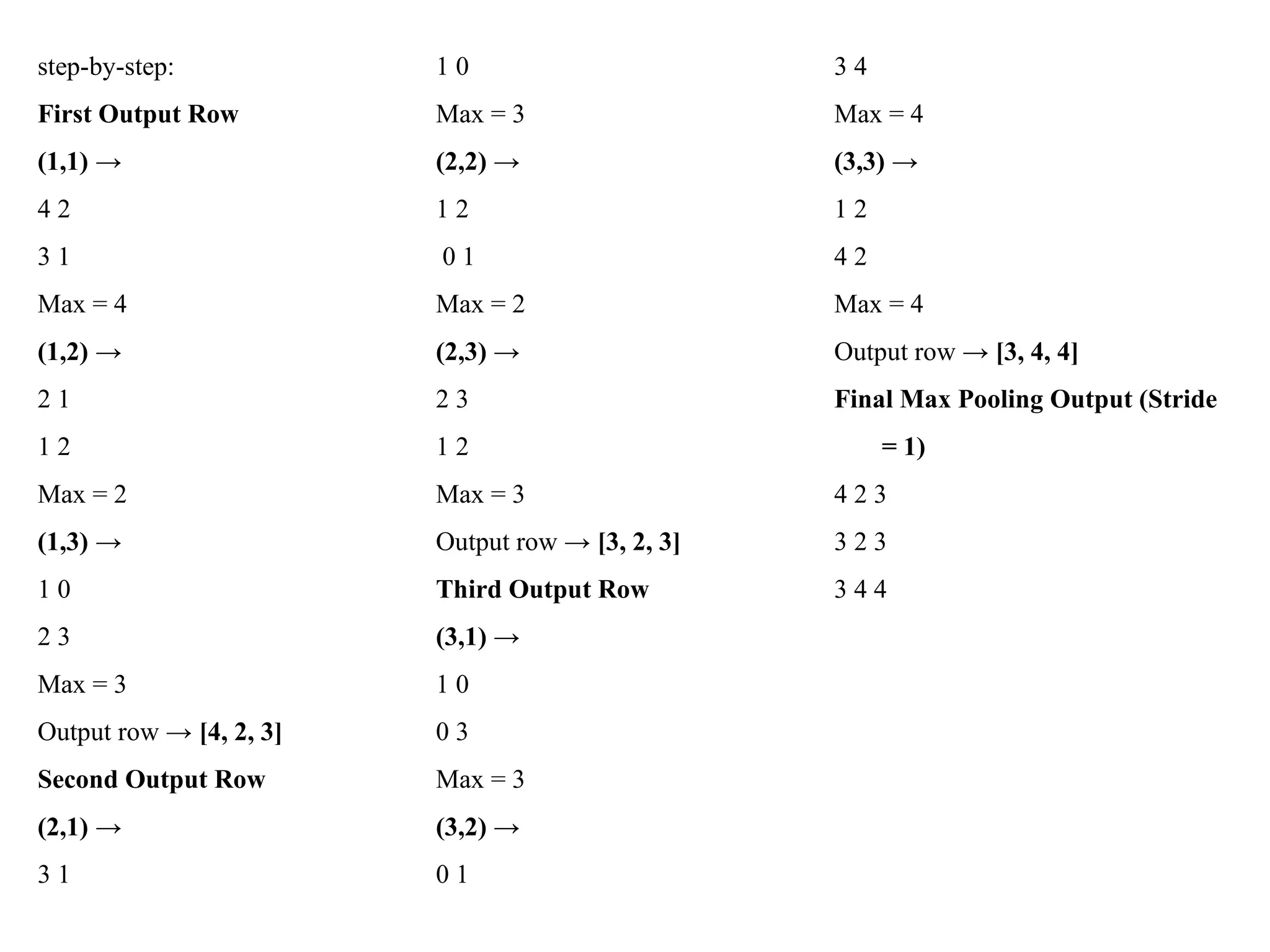 step-by-step:

First Output Row

(1,1) →

4 2

3 1

Max = 4

(1,2) →

2 1

1 2

Max = 2

(1,3) →

1 0

2 3

Max = 3

Output row → [4, 2, 3]

Second Output Row

(2,1) →

3 1

1 0

Max = 3

(2,2) →

1 2

0 1

Max = 2

(2,3) →

2 3

1 2

Max = 3

Output row → [3, 2, 3]

Third Output Row

(3,1) →

1 0

0 3

Max = 3

(3,2) →

0 1

3 4

Max = 4

(3,3) →

1 2

4 2

Max = 4

Output row → [3, 4, 4]

Final Max Pooling Output (Stride = 1)

4 2 3

3 2 3

3 4 4